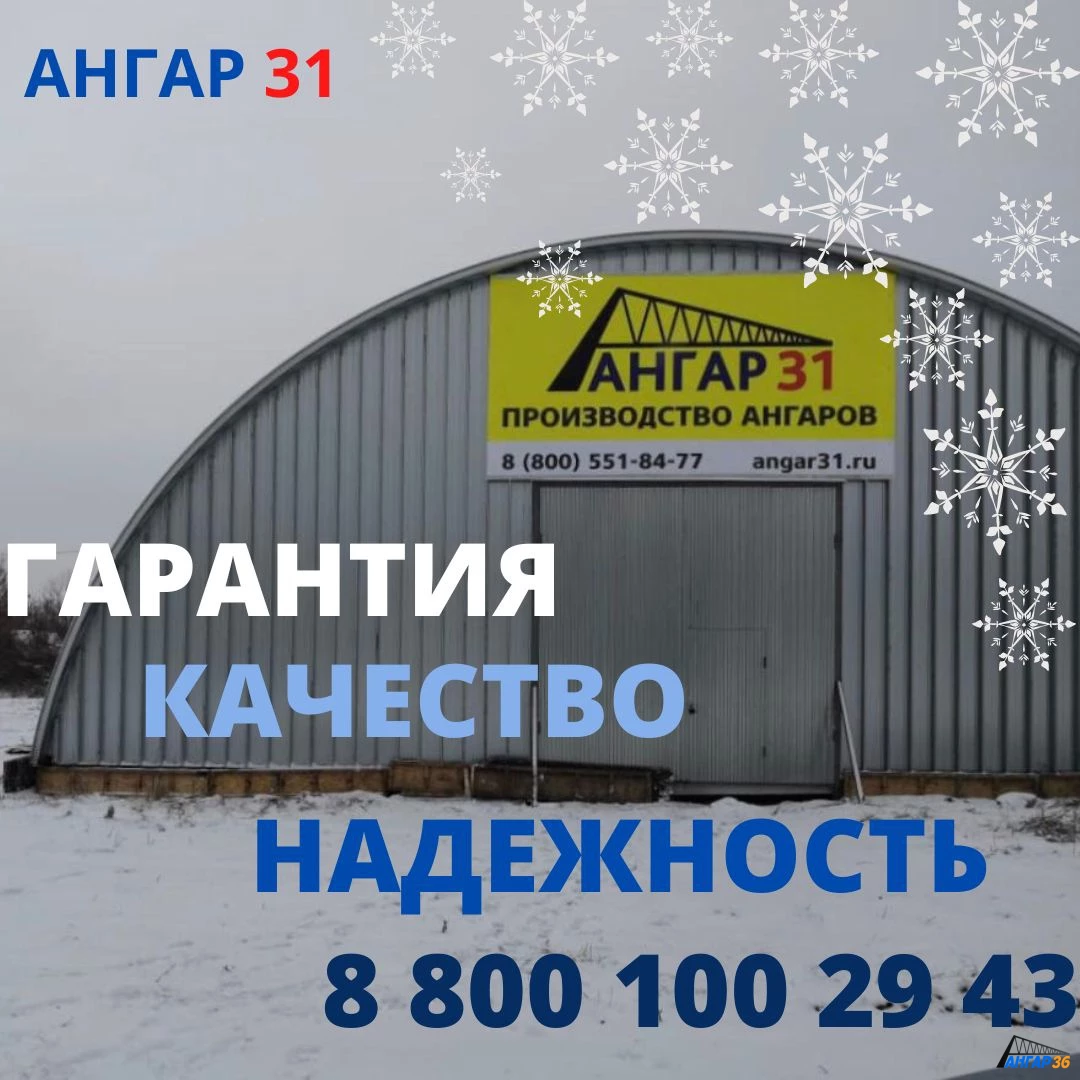 АНГАР 31

АНГАР 31
ПРОИЗВОДСТВО АНГАРОВ
8 (800) 551-84-77 angar31.ru

ГАРАНТИЯ
КАЧЕСТВО
НАДЕЖНОСТЬ
8 800 100 29 43

АНГАР36